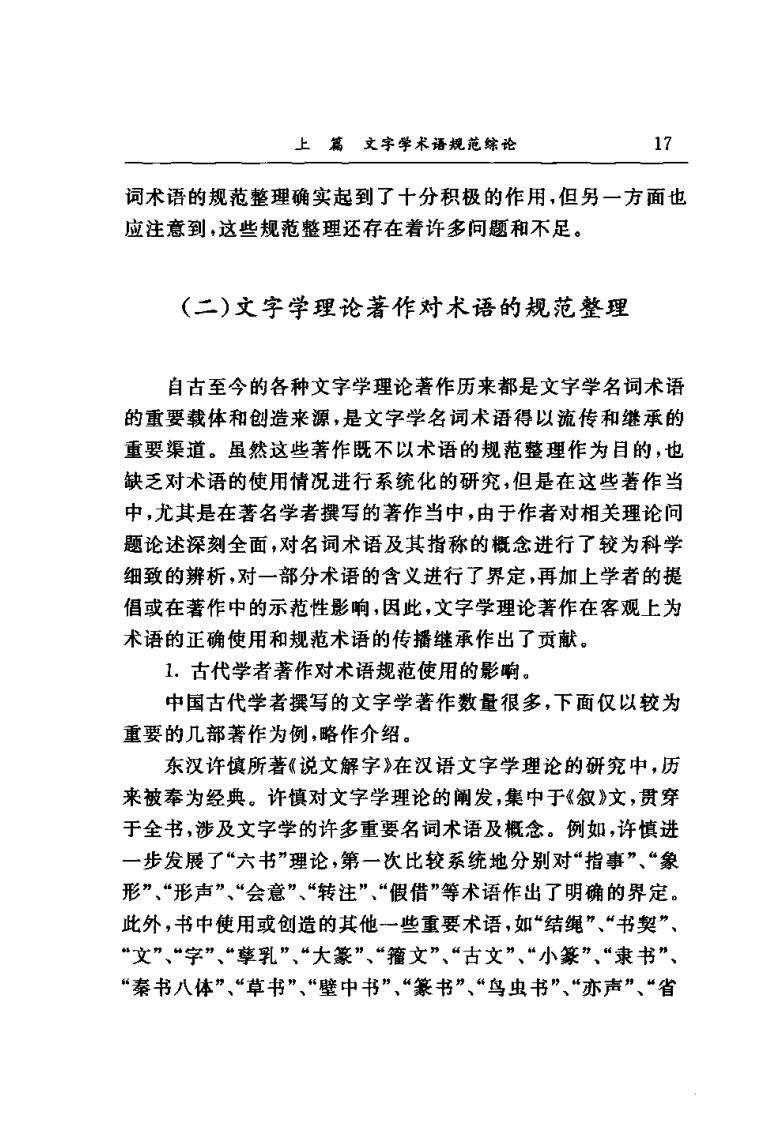 上　篇　文字学术语规范综论　17

词术语的规范整理确实起到了十分积极的作用，但另一方面也应注意到，这些规范整理还存在着许多问题和不足。

（二）文字学理论著作对术语的规范整理

自古至今的各种文字学理论著作历来都是文字学名词术语的重要载体和创造来源，是文字学名词术语得以流传和继承的重要渠道。虽然这些著作既不以术语的规范整理作为目的，也缺乏对术语的使用情况进行系统化的研究，但是在这些著作当中，尤其是在著名学者撰写的著作当中，由于作者对相关理论问题论述深刻全面，对名词术语及其指称的概念进行了较为科学细致的辨析，对一部分术语的含义进行了界定，再加上学者的提倡或在著作中的示范性影响，因此，文字学理论著作在客观上为术语的正确使用和规范术语的传播继承作出了贡献。

1. 古代学者著作对术语规范使用的影响。

中国古代学者撰写的文字学著作数量很多，下面仅以较为重要的几部著作为例，略作介绍。

东汉许慎所著《说文解字》在汉语文字学理论的研究中，历来被奉为经典。许慎对文字学理论的阐发，集中于《叙》文，贯穿于全书，涉及文字学的许多重要名词术语及概念。例如，许慎进一步发展了“六书”理论，第一次比较系统地分别对“指事”、“象形”、“形声”、“会意”、“转注”、“假借”等术语作出了明确的界定。此外，书中使用或创造的其他一些重要术语，如“结绳”、“书契”、“文”、“字”、“孳乳”、“大篆”、“籀文”、“古文”、“小篆”、“隶书”、“秦书八体”、“草书”、“壁中书”、“篆书”、“鸟虫书”、“亦声”、“省